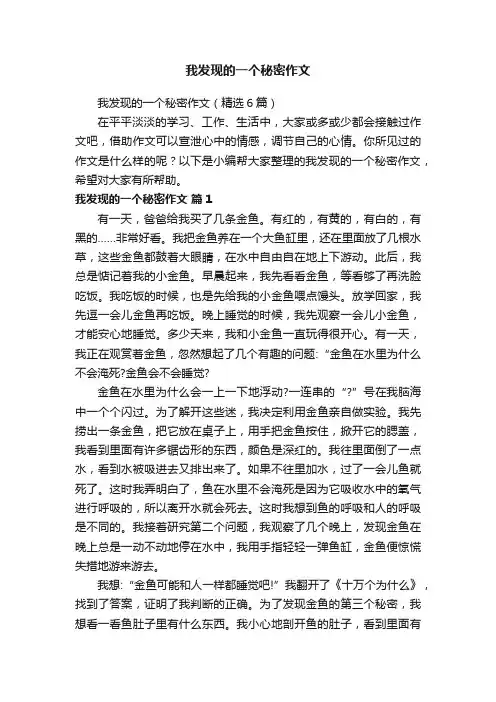 我发现的一个秘密作文

我发现的一个秘密作文（精选6篇）

在平平淡淡的学习、工作、生活中，大家或多或少都会接触过作文吧，借助作文可以宣泄心中的情感，调节自己的心情。你所见过的作文是什么样的呢？以下是小编帮大家整理的我发现的一个秘密作文，希望对大家有所帮助。

我发现的一个秘密作文 篇1

有一天，爸爸给我买了几条金鱼。有红的，有黄的，有白的，有黑的……非常好看。我把金鱼养在一个大鱼缸里，还在里面放了几根水草，这些金鱼都鼓着大眼睛，在水中自由自在地上下游动。此后，我总是惦记着我的小金鱼。早晨起来，我先看看金鱼，等看够了再洗脸吃饭。我吃饭的时候，也是先给我的小金鱼喂点馒头。放学回家，我先逗一会儿金鱼再吃饭。晚上睡觉的时候，我先观察一会儿小金鱼，才能安心地睡觉。多少天来，我和小金鱼一直玩得很开心。有一天，我正在观赏着金鱼，忽然想起了几个有趣的问题：“金鱼在水里为什么不会淹死?金鱼会不会睡觉?

金鱼在水里为什么会一上一下地浮动?一连串的“?”号在我脑海中一个个闪过。为了解开这些迷，我决定利用金鱼亲自做实验。我先捞出一条金鱼，把它放在桌子上，用手把金鱼按住，掀开它的腮盖，我看到里面有许多锯齿形的东西，颜色是深红的。我往里面倒了一点水，看到水被吸进去又排出来了。如果不往里加水，过了一会儿鱼就死了。这时我弄明白了，鱼在水里不会淹死是因为它吸收水中的氧气进行呼吸的，所以离开水就会死去。这时我想到鱼的呼吸和人的呼吸是不同的。我接着研究第二个问题，我观察了几个晚上，发现金鱼在晚上总是一动不动地停在水中，我用手指轻轻一弹鱼缸，金鱼便惊慌失措地游来游去。

我想：“金鱼可能和人一样都睡觉吧!”我翻开了《十万个为什么》，找到了答案，证明了我判断的正确。为了发现金鱼的第三个秘密，我想看一看鱼肚子里有什么东西。我小心地剖开鱼的肚子，看到里面有